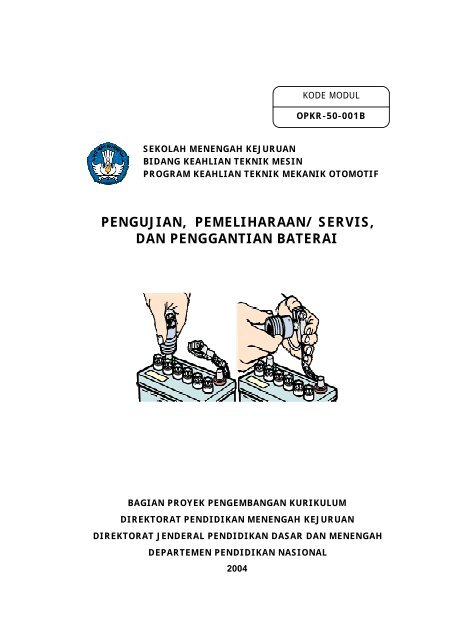 KODE MODUL

OPKR-50-001B

SEKOLAH MENENGAH KEJURUAN
BIDANG KEAHLIAN TEKNIK MESIN
PROGRAM KEAHLIAN TEKNIK MEKANIK OTOMOTIF

PENGUJIAN, PEMELIHARAAN/ SERVIS, DAN PENGGANTIAN BATERAI

BAGIAN PROYEK PENGEMBANGAN KURIKULUM
DIREKTORAT PENDIDIKAN MENENGAH KEJURUAN
DIREKTORAT JENDERAL PENDIDIKAN DASAR DAN MENENGAH
DEPARTEMEN PENDIDIKAN NASIONAL
2004